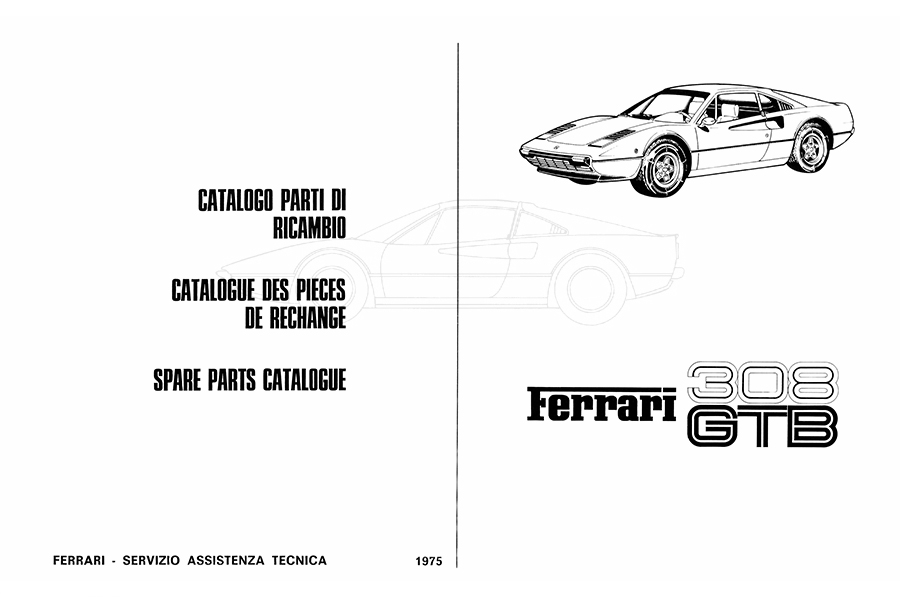 CATALOGO PARTI DI
RICAMBIO

CATALOGUE DES PIECES
DE RECHANGE

SPARE PARTS CATALOGUE

FERRARI - SERVIZIO ASSISTENZA TECNICA 1975

Ferrari 308 GTB